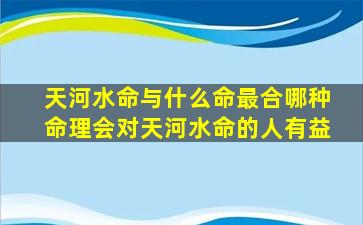 天河水命与什么命最合哪种命理会对天河水命的人有益